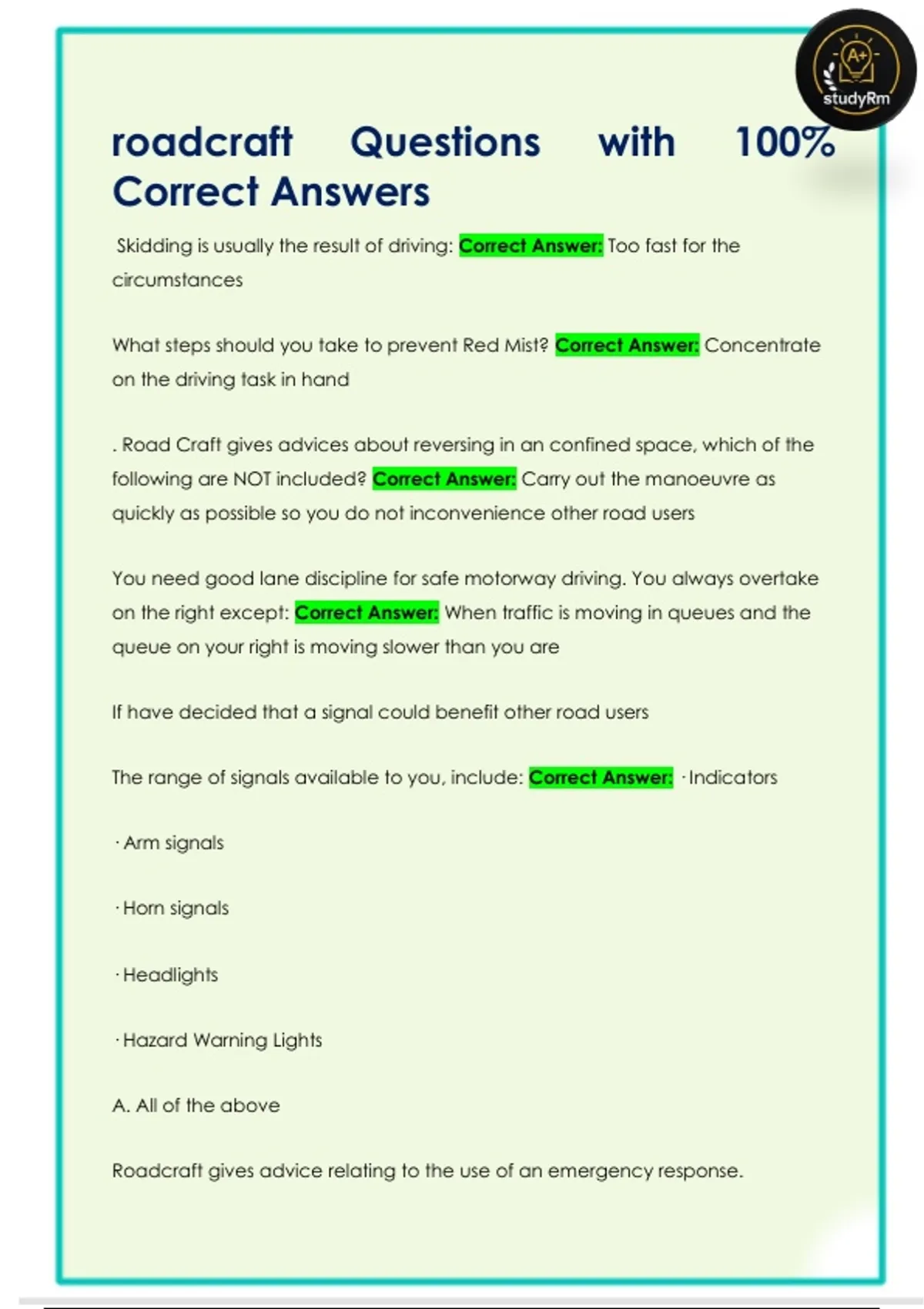 A+
studyRm

roadcraft Questions with 100% Correct Answers

Skidding is usually the result of driving: Correct Answer: Too fast for the circumstances

What steps should you take to prevent Red Mist? Correct Answer: Concentrate on the driving task in hand

. Road Craft gives advices about reversing in an confined space, which of the following are NOT included? Correct Answer: Carry out the manoeuvre as quickly as possible so you do not inconvenience other road users

You need good lane discipline for safe motorway driving. You always overtake on the right except: Correct Answer: When traffic is moving in queues and the queue on your right is moving slower than you are

If have decided that a signal could benefit other road users

The range of signals available to you, include: Correct Answer: · Indicators

· Arm signals

· Horn signals

· Headlights

· Hazard Warning Lights

A. All of the above

Roadcraft gives advice relating to the use of an emergency response.